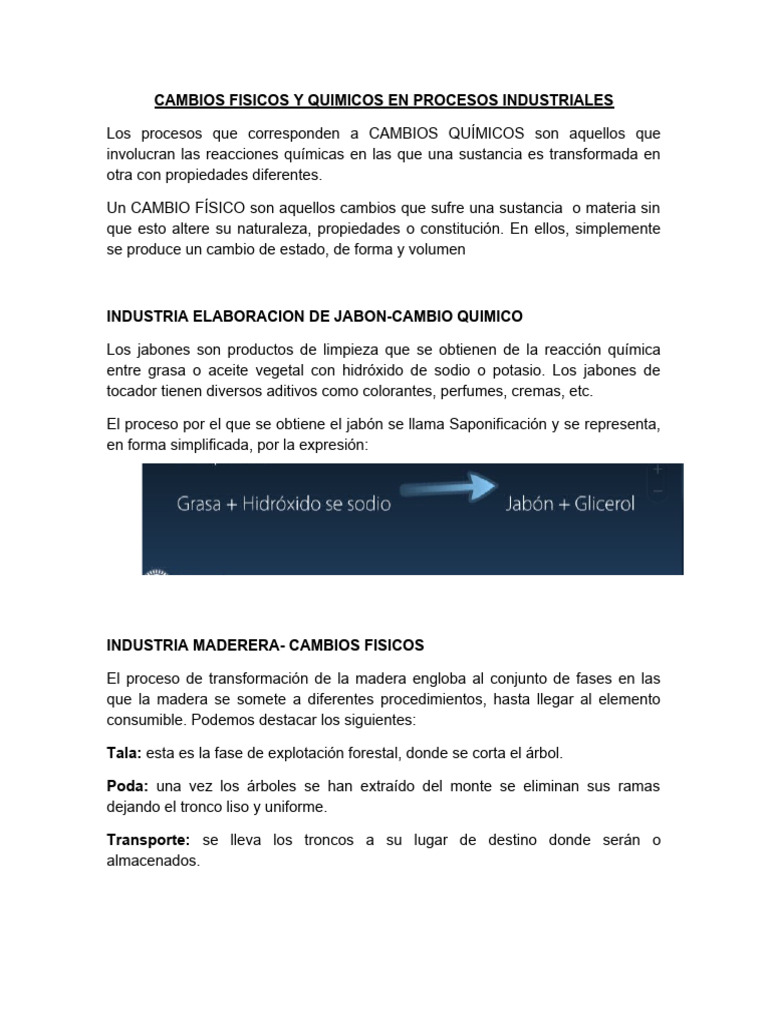 CAMBIOS FISICOS Y QUIMICOS EN PROCESOS INDUSTRIALES

Los procesos que corresponden a CAMBIOS QUÍMICOS son aquellos que involucran las reacciones químicas en las que una sustancia es transformada en otra con propiedades diferentes.

Un CAMBIO FÍSICO son aquellos cambios que sufre una sustancia o materia sin que esto altere su naturaleza, propiedades o constitución. En ellos, simplemente se produce un cambio de estado, de forma y volumen

INDUSTRIA ELABORACION DE JABON-CAMBIO QUIMICO

Los jabones son productos de limpieza que se obtienen de la reacción química entre grasa o aceite vegetal con hidróxido de sodio o potasio. Los jabones de tocador tienen diversos aditivos como colorantes, perfumes, cremas, etc.

El proceso por el que se obtiene el jabón se llama Saponificación y se representa, en forma simplificada, por la expresión:

Grasa + Hidróxido se sodio Jabón + Glicerol

INDUSTRIA MADERERA- CAMBIOS FISICOS

El proceso de transformación de la madera engloba al conjunto de fases en las que la madera se somete a diferentes procedimientos, hasta llegar al elemento consumible. Podemos destacar los siguientes:

Tala: esta es la fase de explotación forestal, donde se corta el árbol.

Poda: una vez los árboles se han extraído del monte se eliminan sus ramas dejando el tronco liso y uniforme.

Transporte: se lleva los troncos a su lugar de destino donde serán o almacenados.